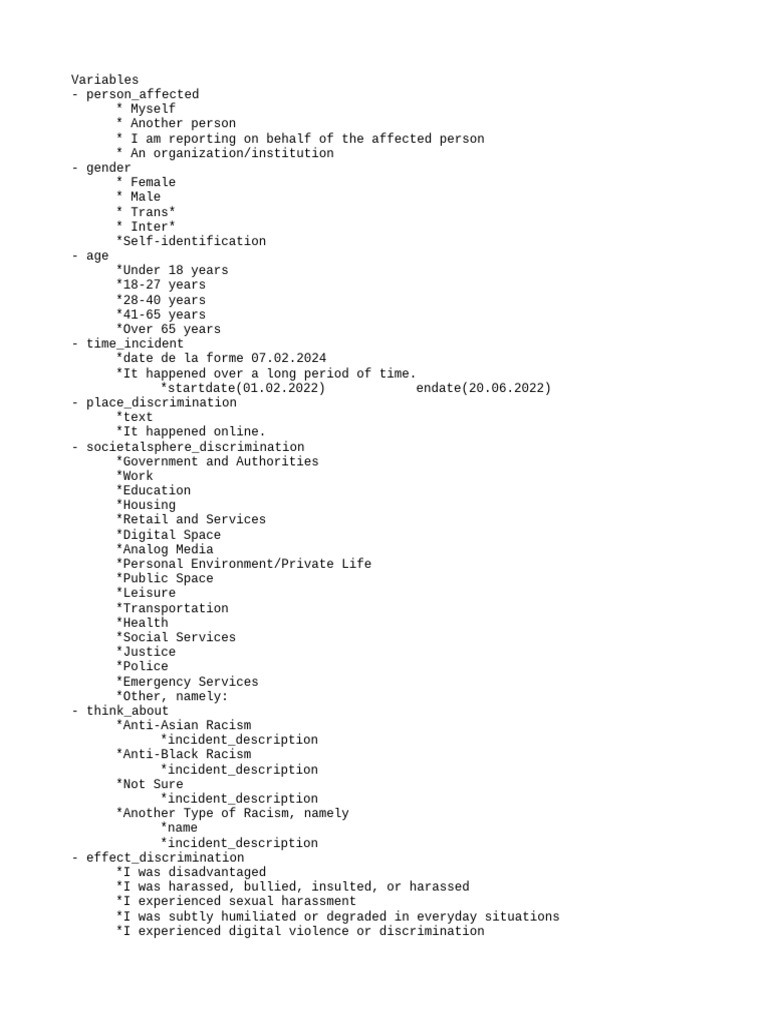 Variables
- person_affected
* Myself
* Another person
* I am reporting on behalf of the affected person
* An organization/institution
- gender
* Female
* Male
* Trans*
* Inter*
*Self-identification
- age
*Under 18 years
*18-27 years
*28-40 years
*41-65 years
*Over 65 years
- time_incident
*date de la forme 07.02.2024
*It happened over a long period of time.
*startdate(01.02.2022) endate(20.06.2022)
- place_discrimination
*text
*It happened online.
- societalsphere_discrimination
*Government and Authorities
*Work
*Education
*Housing
*Retail and Services
*Digital Space
*Analog Media
*Personal Environment/Private Life
*Public Space
*Leisure
*Transportation
*Health
*Social Services
*Justice
*Police
*Emergency Services
*Other, namely:
- think_about
*Anti-Asian Racism
*incident_description
*Anti-Black Racism
*incident_description
*Not Sure
*incident_description
*Another Type of Racism, namely
*name
*incident_description
- effect_discrimination
*I was disadvantaged
*I was harassed, bullied, insulted, or harassed
*I experienced sexual harassment
*I was subtly humiliated or degraded in everyday situations
*I experienced digital violence or discrimination